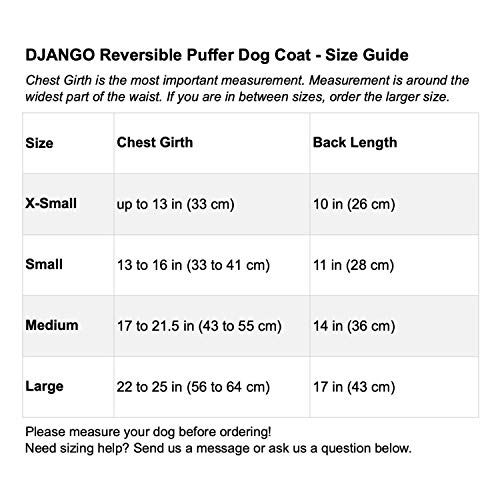 DJANGO Reversible Puffer Dog Coat - Size Guide

Chest Girth is the most important measurement. Measurement is around the widest part of the waist. If you are in between sizes, order the larger size.

| Size | Chest Girth | Back Length |
|---|---|---|
| X-Small | up to 13 in (33 cm) | 10 in (26 cm) |
| Small | 13 to 16 in (33 to 41 cm) | 11 in (28 cm) |
| Medium | 17 to 21.5 in (43 to 55 cm) | 14 in (36 cm) |
| Large | 22 to 25 in (56 to 64 cm) | 17 in (43 cm) |

Please measure your dog before ordering!
Need sizing help? Send us a message or ask us a question below.